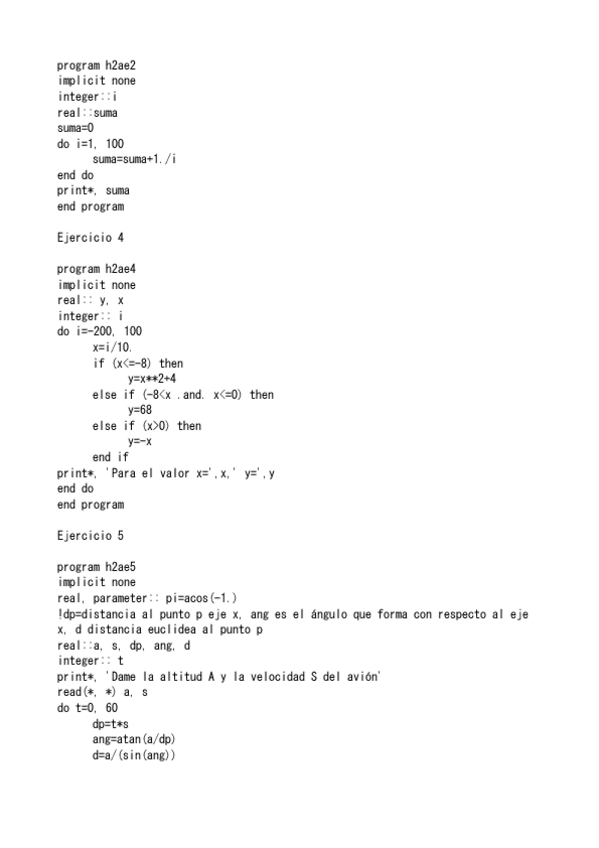 program h2ae2
implicit none
integer::i
real::suma
suma=0
do i=1, 100
      suma=suma+1./i
end do
print*, suma
end program

Ejercicio 4

program h2ae4
implicit none
real:: y, x
integer:: i
do i=-200, 100
      x=i/10.
      if (x<=-8) then
            y=x**2+4
      else if (-8<x .and. x<=0) then
            y=68
      else if (x>0) then
            y=-x
      end if
print*, 'Para el valor x=',x,' y=',y
end do
end program

Ejercicio 5

program h2ae5
implicit none
real, parameter:: pi=acos(-1.)
!dp=distancia al punto p eje x, ang es el ángulo que forma con respecto al eje x, d distancia euclidea al punto p
real::a, s, dp, ang, d
integer:: t
print*, 'Dame la altitud A y la velocidad S del avión'
read(*, *) a, s
do t=0, 60
      dp=t*s
      ang=atan(a/dp)
      d=a/(sin(ang))